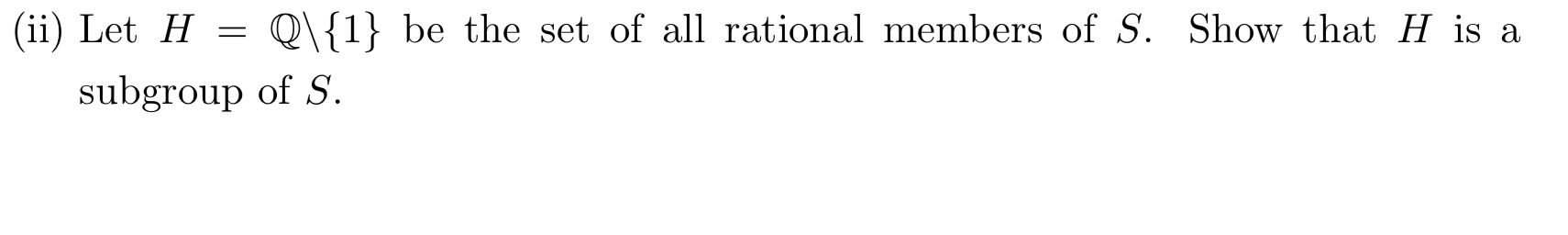 (ii) Let $H = \mathbb{Q}\backslash\{1\}$ be the set of all rational members of $S$. Show that $H$ is a subgroup of $S$.